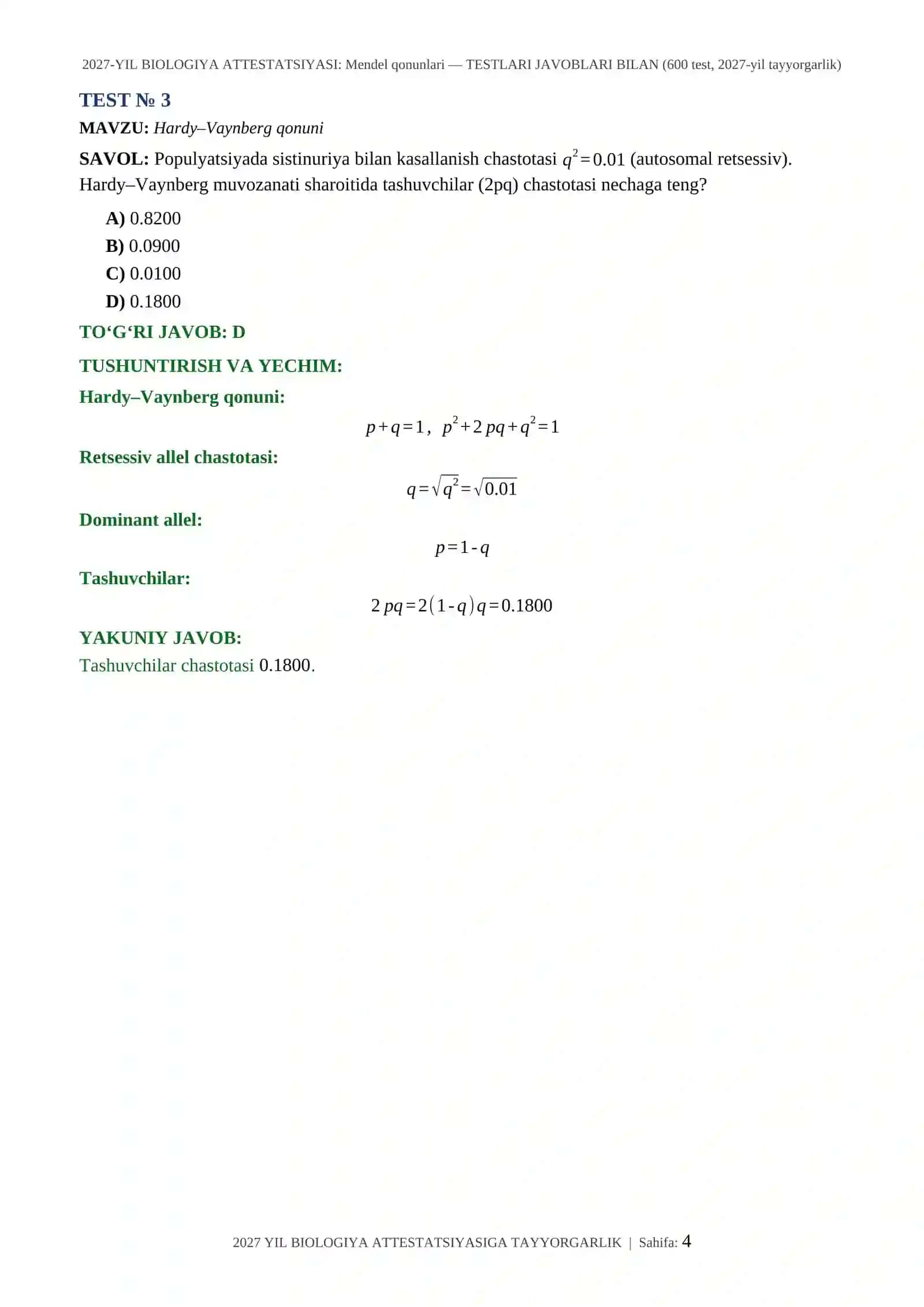 2027-YIL BIOLOGIYA ATTESTATSIYASI: Mendel qonunlari — TESTLARI JAVOBLARI BILAN (600 test, 2027-yil tayyorgarlik)

TEST № 3

MAVZU: Hardy–Vaynberg qonuni

SAVOL: Populyatsiyada sistinuriya bilan kasallanish chastotasi $q^2=0.01$ (autosomal retsessiv). Hardy–Vaynberg muvozanati sharoitida tashuvchilar (2pq) chastotasi nechaga teng?

A) 0.8200
B) 0.0900
C) 0.0100
D) 0.1800

TO‘G‘RI JAVOB: D

TUSHUNTIRISH VA YECHIM:

Hardy–Vaynberg qonuni:

$p+q=1,\ p^2+2pq+q^2=1$

Retsessiv allel chastotasi:

$q=\sqrt{q^2}=\sqrt{0.01}$

Dominant allel:

$p=1-q$

Tashuvchilar:

$2pq=2(1-q)q=0.1800$

YAKUNIY JAVOB:

Tashuvchilar chastotasi 0.1800.

2027 YIL BIOLOGIYA ATTESTATSIYASIGA TAYYORGARLIK | Sahifa: 4